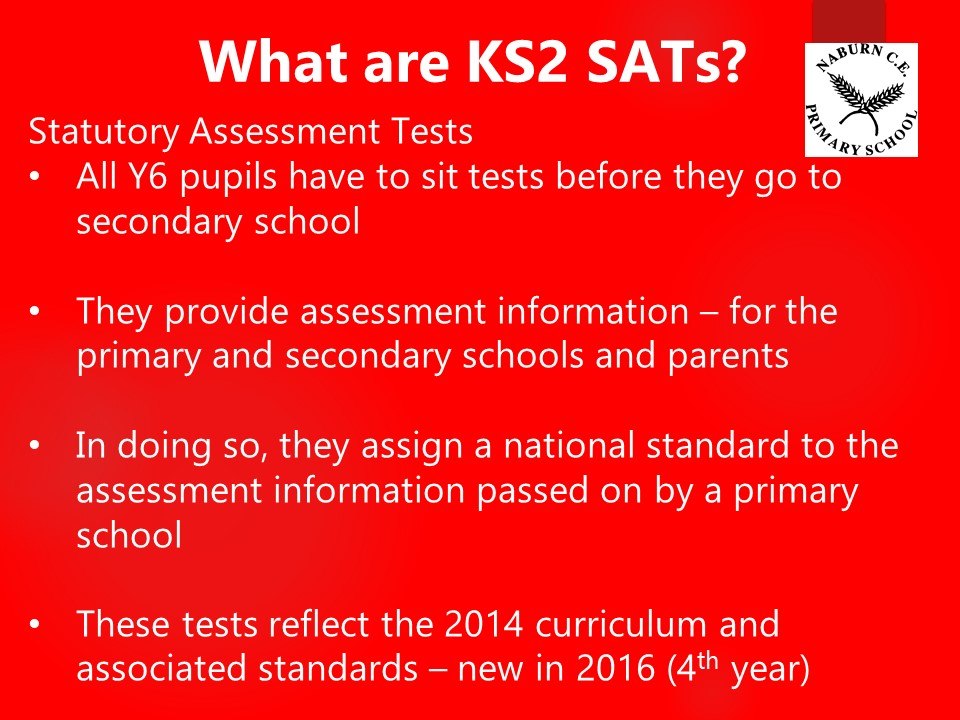 What are KS2 SATs?

NABURN C.E. PRIMARY SCHOOL

Statutory Assessment Tests

• All Y6 pupils have to sit tests before they go to secondary school

• They provide assessment information – for the primary and secondary schools and parents

• In doing so, they assign a national standard to the assessment information passed on by a primary school

• These tests reflect the 2014 curriculum and associated standards – new in 2016 (4th year)